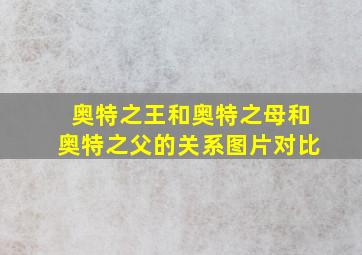 奥特之王和奥特之母和奥特之父的关系图片对比